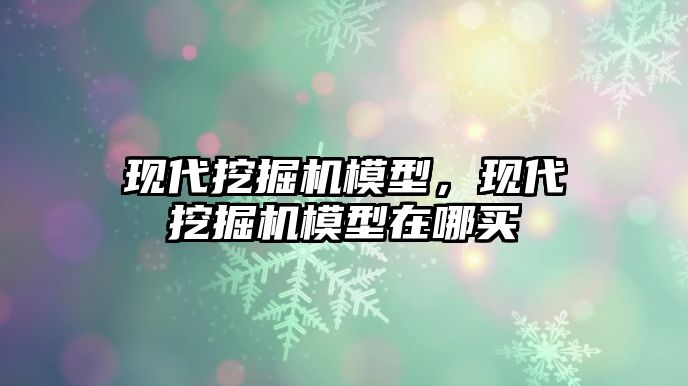 现代挖掘机模型，现代挖掘机模型在哪买